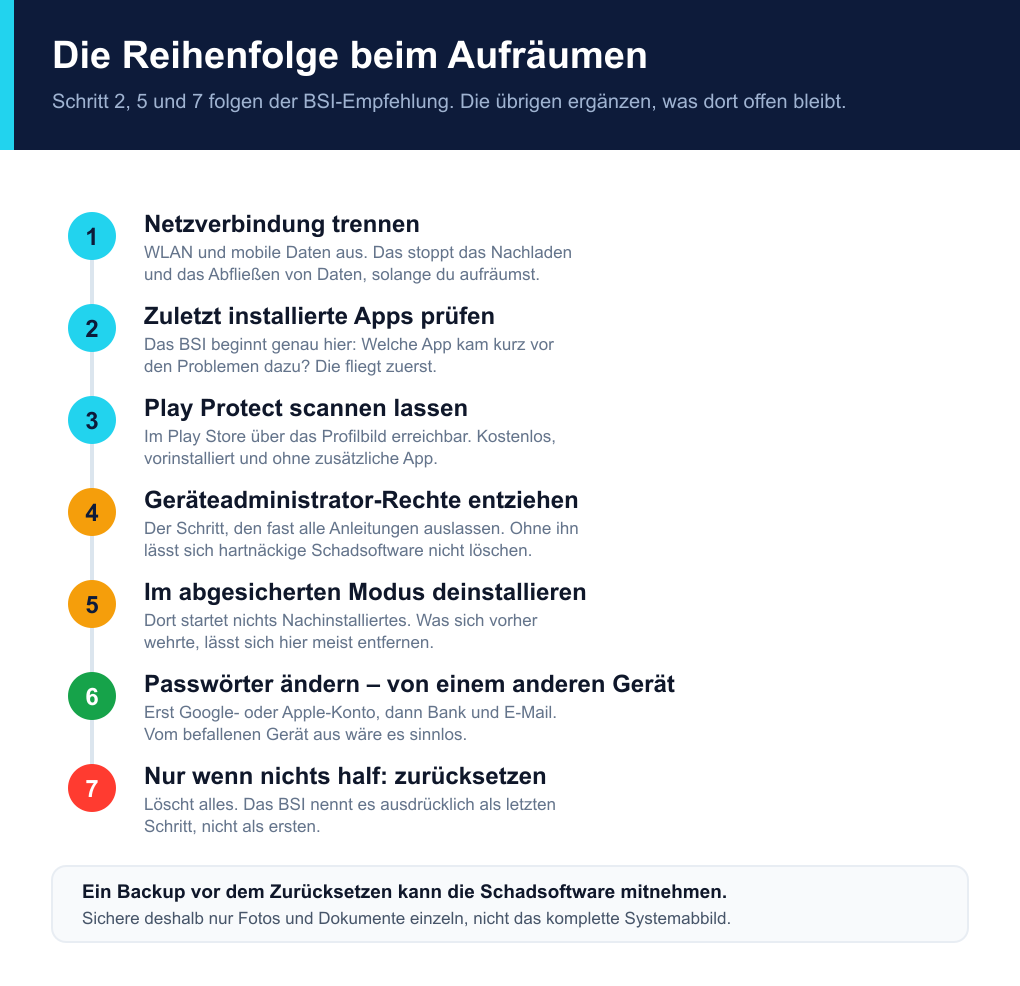 Die Reihenfolge beim Aufräumen

Schritt 2, 5 und 7 folgen der BSI-Empfehlung. Die übrigen ergänzen, was dort offen bleibt.

1
Netzverbindung trennen
WLAN und mobile Daten aus. Das stoppt das Nachladen und das Abfließen von Daten, solange du aufräumst.

2
Zuletzt installierte Apps prüfen
Das BSI beginnt genau hier: Welche App kam kurz vor den Problemen dazu? Die fliegt zuerst.

3
Play Protect scannen lassen
Im Play Store über das Profilbild erreichbar. Kostenlos, vorinstalliert und ohne zusätzliche App.

4
Geräteadministrator-Rechte entziehen
Der Schritt, den fast alle Anleitungen auslassen. Ohne ihn lässt sich hartnäckige Schadsoftware nicht löschen.

5
Im abgesicherten Modus deinstallieren
Dort startet nichts Nachinstalliertes. Was sich vorher wehrte, lässt sich hier meist entfernen.

6
Passwörter ändern – von einem anderen Gerät
Erst Google- oder Apple-Konto, dann Bank und E-Mail. Vom befallenen Gerät aus wäre es sinnlos.

7
Nur wenn nichts half: zurücksetzen
Löscht alles. Das BSI nennt es ausdrücklich als letzten Schritt, nicht als ersten.

Ein Backup vor dem Zurücksetzen kann die Schadsoftware mitnehmen.
Sichere deshalb nur Fotos und Dokumente einzeln, nicht das komplette Systemabbild.